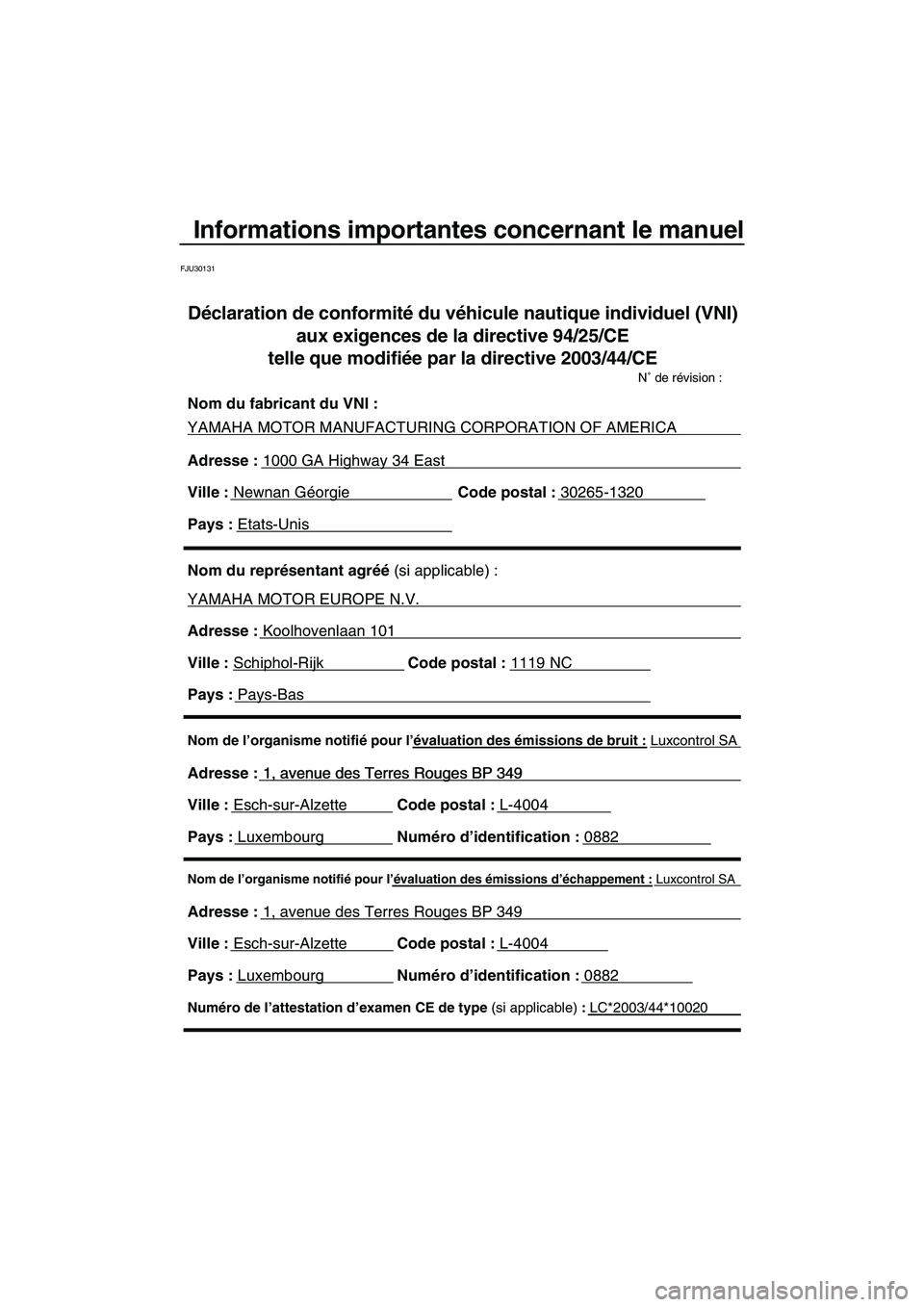 Informations importantes concernant le manuel

FJU30131

Déclaration de conformité du véhicule nautique individuel (VNI) aux exigences de la directive 94/25/CE telle que modifiée par la directive 2003/44/CE

N° de révision :

Nom du fabricant du VNI :
YAMAHA MOTOR MANUFACTURING CORPORATION OF AMERICA

Adresse : 1000 GA Highway 34 East

Ville : Newnan Géorgie Code postal : 30265-1320

Pays : Etats-Unis

Nom du représentant agréé (si applicable) :

YAMAHA MOTOR EUROPE N.V.

Adresse : Koolhovenlaan 101

Ville : Schiphol-Rijk Code postal : 1119 NC

Pays : Pays-Bas

Nom de l'organisme notifié pour l'évaluation des émissions de bruit : Luxcontrol SA

Adresse : 1, avenue des Terres Rouges BP 349

Ville : Esch-sur-Alzette Code postal : L-4004

Pays : Luxembourg Numéro d'identification : 0882

Nom de l'organisme notifié pour l'évaluation des émissions d'échappement : Luxcontrol SA

Adresse : 1, avenue des Terres Rouges BP 349

Ville : Esch-sur-Alzette Code postal : L-4004

Pays : Luxembourg Numéro d'identification : 0882

Numéro de l'attestation d'examen CE de type (si applicable) : LC*2003/44*10020

carmanualsonline.info